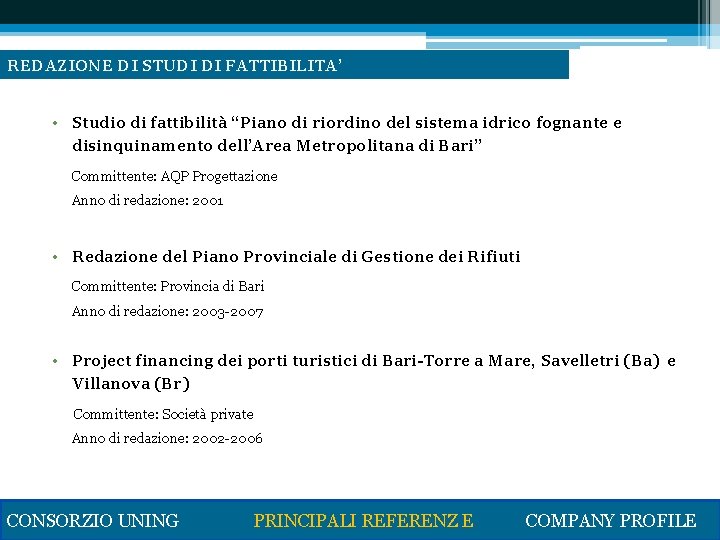 REDAZIONE DI STUDI DI FATTIBILITA'

• Studio di fattibilità "Piano di riordino del sistema idrico fognante e disinquinamento dell'Area Metropolitana di Bari"

Committente: AQP Progettazione

Anno di redazione: 2001

• Redazione del Piano Provinciale di Gestione dei Rifiuti

Committente: Provincia di Bari

Anno di redazione: 2003-2007

• Project financing dei porti turistici di Bari-Torre a Mare, Savelletri (Ba) e Villanova (Br)

Committente: Società private

Anno di redazione: 2002-2006

CONSORZIO UNING PRINCIPALI REFERENZE COMPANY PROFILE